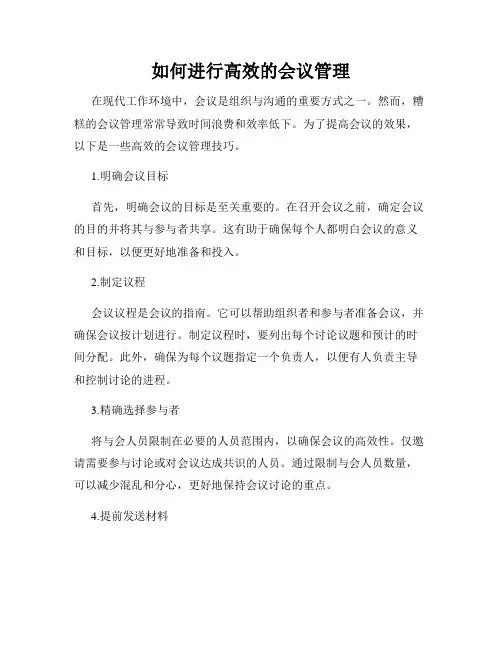 如何进行高效的会议管理

在现代工作环境中，会议是组织与沟通的重要方式之一。然而，糟糕的会议管理常常导致时间浪费和效率低下。为了提高会议的效果，以下是一些高效的会议管理技巧。

1.明确会议目标

首先，明确会议的目标是至关重要的。在召开会议之前，确定会议的目的并将其与参与者共享。这有助于确保每个人都明白会议的意义和目标，以便更好地准备和投入。

2.制定议程

会议议程是会议的指南。它可以帮助组织者和参与者准备会议，并确保会议按计划进行。制定议程时，要列出每个讨论议题和预计的时间分配。此外，确保为每个议题指定一个负责人，以便有人负责主导和控制讨论的进程。

3.精确选择参与者

将与会人员限制在必要的人员范围内，以确保会议的高效性。仅邀请需要参与讨论或对会议达成共识的人员。通过限制与会人员数量，可以减少混乱和分心，更好地保持会议讨论的重点。

4.提前发送材料